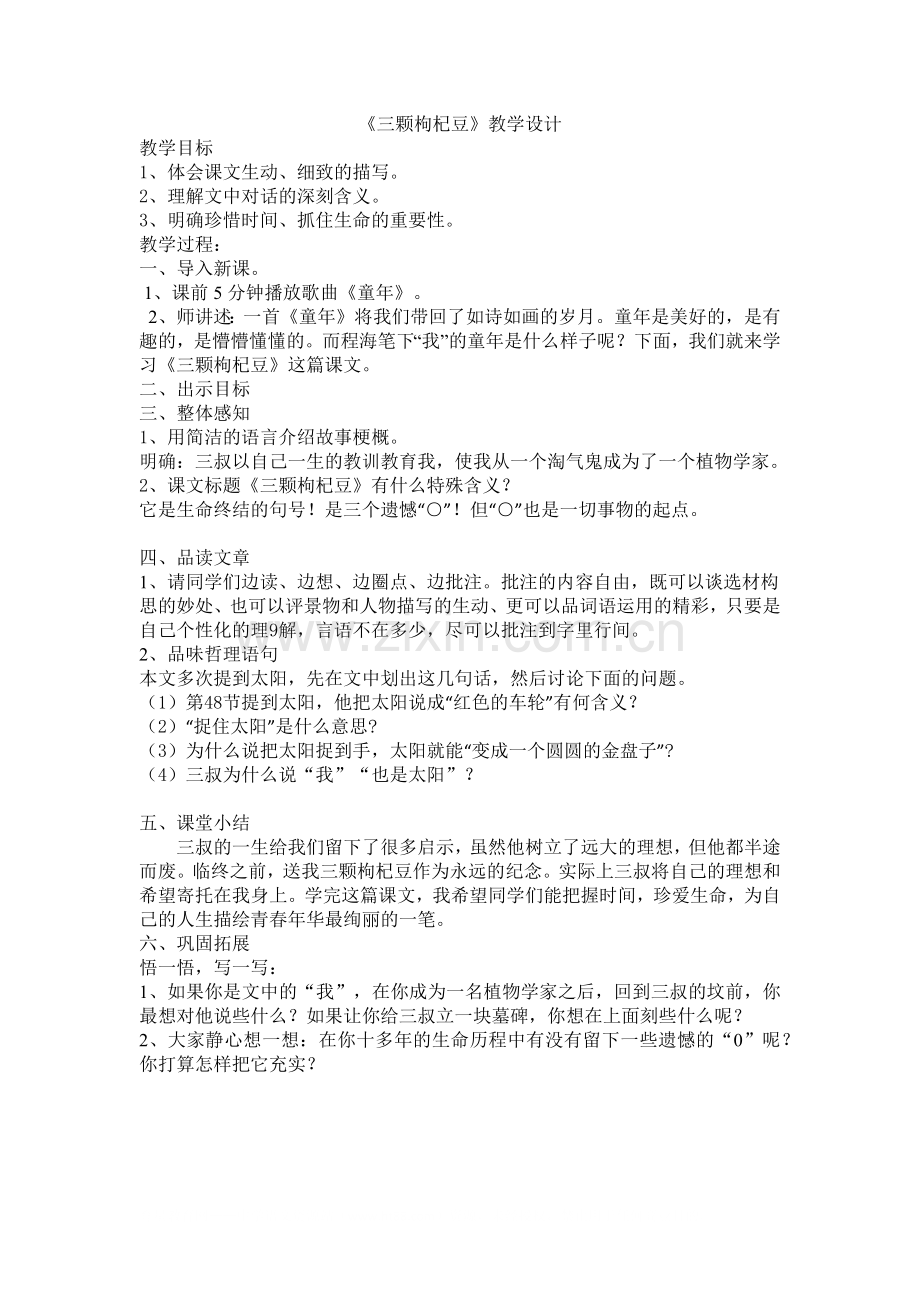 《三颗枸杞豆》教学设计

教学目标

1、体会课文生动、细致的描写。

2、理解文中对话的深刻含义。

3、明确珍惜时间、抓住生命的重要性。

教学过程：

一、导入新课。

1、课前5分钟播放歌曲《童年》。

2、师讲述：一首《童年》将我们带回了如诗如画的岁月。童年是美好的，是有趣的，是懵懵懂懂的。而程海笔下“我”的童年是什么样子呢？下面，我们就来学习《三颗枸杞豆》这篇课文。

二、出示目标

三、整体感知

1、用简洁的语言介绍故事梗概。

明确：三叔以自己一生的教训教育我，使我从一个淘气鬼成为了一个植物学家。

2、课文标题《三颗枸杞豆》有什么特殊含义？

它是生命终结的句号！是三个遗憾“○”！但“○”也是一切事物的起点。

四、品读文章

1、请同学们边读、边想、边圈点、边批注。批注的内容自由，既可以谈选材构思的妙处、也可以评景物和人物描写的生动、更可以品词语运用的精彩，只要是自己个性化的理9解，言语不在多少，尽可以批注到字里行间。

2、品味哲理语句

本文多次提到太阳，先在文中划出这几句话，然后讨论下面的问题。

（1）第48节提到太阳，他把太阳说成“红色的车轮”有何含义？

（2）“捉住太阳”是什么意思？

（3）为什么说把太阳捉到手，太阳就能“变成一个圆圆的金盘子”？

（4）三叔为什么说“我”“也是太阳”？

五、课堂小结

三叔的一生给我们留下了很多启示，虽然他树立了远大的理想，但他都半途而废。临终之前，送我三颗枸杞豆作为永远的纪念。实际上三叔将自己的理想和希望寄托在我身上。学完这篇课文，我希望同学们能把握时间，珍爱生命，为自己的人生描绘青春年华最绚丽的一笔。

六、巩固拓展

悟一悟，写一写：

1、如果你是文中的“我”，在你成为一名植物学家之后，回到三叔的坟前，你最想对他说些什么？如果让你给三叔立一块墓碑，你想在上面刻些什么呢？

2、大家静心想一想：在你十多年的生命历程中有没有留下一些遗憾的“0”呢？你打算怎样把它充实？

www.zixin.com.cn